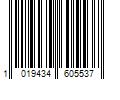 1 019434 605537